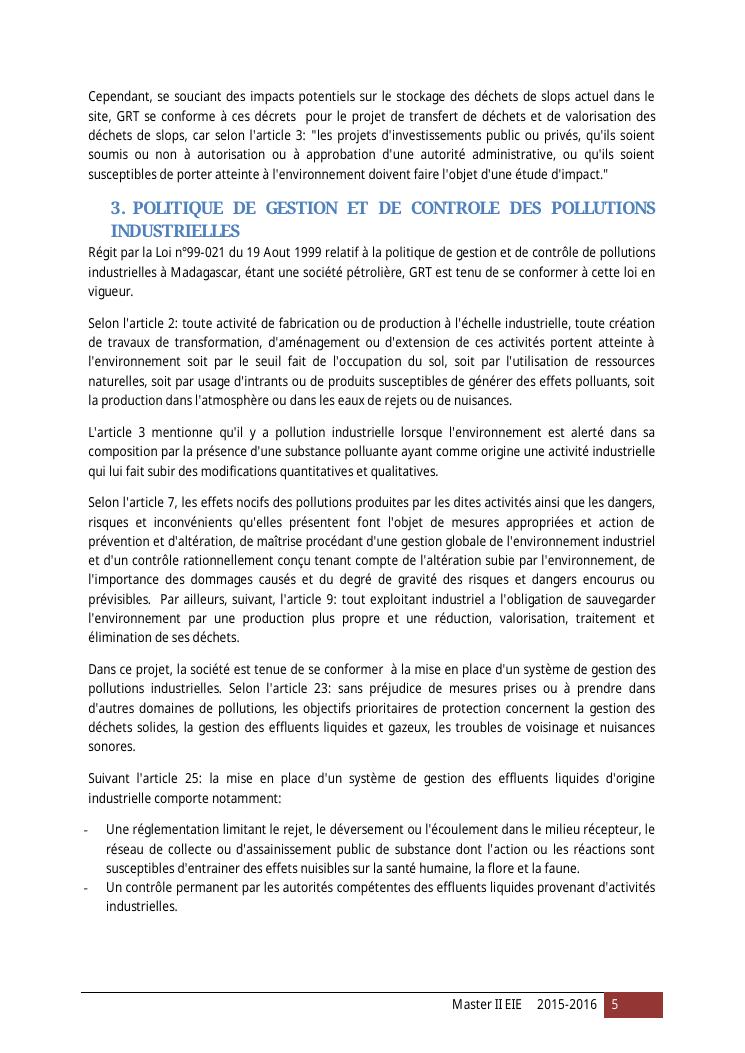 Cependant, se souciant des impacts potentiels sur le stockage des déchets de slops actuel dans le site, GRT se conforme à ces décrets pour le projet de transfert de déchets et de valorisation des déchets de slops, car selon l'article 3: "les projets d'investissements public ou privés, qu'ils soient soumis ou non à autorisation ou à approbation d'une autorité administrative, ou qu'ils soient susceptibles de porter atteinte à l'environnement doivent faire l'objet d'une étude d'impact."

3. POLITIQUE DE GESTION ET DE CONTROLE DES POLLUTIONS INDUSTRIELLES

Régit par la Loi n°99-021 du 19 Aout 1999 relatif à la politique de gestion et de contrôle de pollutions industrielles à Madagascar, étant une société pétrolière, GRT est tenu de se conformer à cette loi en vigueur.

Selon l'article 2: toute activité de fabrication ou de production à l'échelle industrielle, toute création de travaux de transformation, d'aménagement ou d'extension de ces activités portent atteinte à l'environnement soit par le seuil fait de l'occupation du sol, soit par l'utilisation de ressources naturelles, soit par usage d'intrants ou de produits susceptibles de générer des effets polluants, soit la production dans l'atmosphère ou dans les eaux de rejets ou de nuisances.

L'article 3 mentionne qu'il y a pollution industrielle lorsque l'environnement est alerté dans sa composition par la présence d'une substance polluante ayant comme origine une activité industrielle qui lui fait subir des modifications quantitatives et qualitatives.

Selon l'article 7, les effets nocifs des pollutions produites par les dites activités ainsi que les dangers, risques et inconvénients qu'elles présentent font l'objet de mesures appropriées et action de prévention et d'altération, de maîtrise procédant d'une gestion globale de l'environnement industriel et d'un contrôle rationnellement conçu tenant compte de l'altération subie par l'environnement, de l'importance des dommages causés et du degré de gravité des risques et dangers encourus ou prévisibles. Par ailleurs, suivant, l'article 9: tout exploitant industriel a l'obligation de sauvegarder l'environnement par une production plus propre et une réduction, valorisation, traitement et élimination de ses déchets.

Dans ce projet, la société est tenue de se conformer à la mise en place d'un système de gestion des pollutions industrielles. Selon l'article 23: sans préjudice de mesures prises ou à prendre dans d'autres domaines de pollutions, les objectifs prioritaires de protection concernent la gestion des déchets solides, la gestion des effluents liquides et gazeux, les troubles de voisinage et nuisances sonores.

Suivant l'article 25: la mise en place d'un système de gestion des effluents liquides d'origine industrielle comporte notamment:

- Une réglementation limitant le rejet, le déversement ou l'écoulement dans le milieu récepteur, le réseau de collecte ou d'assainissement public de substance dont l'action ou les réactions sont susceptibles d'entrainer des effets nuisibles sur la santé humaine, la flore et la faune.
- Un contrôle permanent par les autorités compétentes des effluents liquides provenant d'activités industrielles.

Master II EIE 2015-2016 5